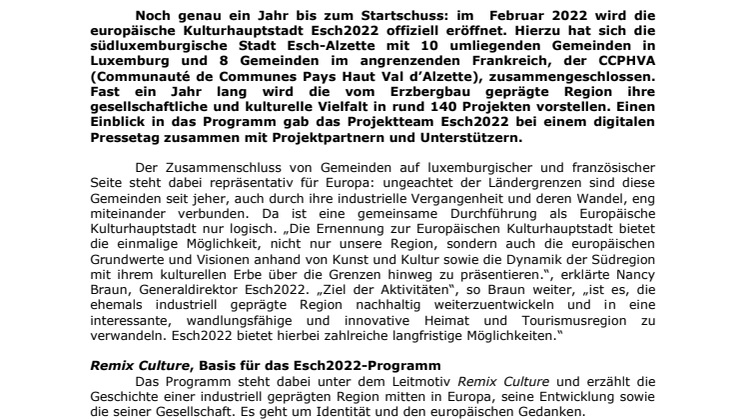 Noch genau ein Jahr bis zum Startschuss: im Februar 2022 wird die europäische Kulturhauptstadt Esch2022 offiziell eröffnet. Hierzu hat sich die südluxemburgische Stadt Esch-Alzette mit 10 umliegenden Gemeinden in Luxemburg und 8 Gemeinden im angrenzenden Frankreich, der CCPHVA (Communauté de Communes Pays Haut Val d'Alzette), zusammengeschlossen. Fast ein Jahr lang wird die vom Erzbergbau geprägte Region ihre gesellschaftliche und kulturelle Vielfalt in rund 140 Projekten vorstellen. Einen Einblick in das Programm gab das Projektteam Esch2022 bei einem digitalen Pressetag zusammen mit Projektpartnern und Unterstützern.

Der Zusammenschluss von Gemeinden auf luxemburgischer und französischer Seite steht dabei repräsentativ für Europa: ungeachtet der Ländergrenzen sind diese Gemeinden seit jeher, auch durch ihre industrielle Vergangenheit und deren Wandel, eng miteinander verbunden. Da ist eine gemeinsame Durchführung als Europäische Kulturhauptstadt nur logisch. „Die Ernennung zur Europäischen Kulturhauptstadt bietet die einmalige Möglichkeit, nicht nur unsere Region, sondern auch die europäischen Grundwerte und Visionen anhand von Kunst und Kultur sowie die Dynamik der Südregion mit ihrem kulturellen Erbe über die Grenzen hinweg zu präsentieren.", erklärte Nancy Braun, Generaldirektor Esch2022. „Ziel der Aktivitäten", so Braun weiter, „ist es, die ehemals industriell geprägte Region nachhaltig weiterzuentwickeln und in eine interessante, wandlungsfähige und innovative Heimat und Tourismusregion zu verwandeln. Esch2022 bietet hierbei zahlreiche langfristige Möglichkeiten."

Remix Culture, Basis für das Esch2022-Programm
Das Programm steht dabei unter dem Leitmotiv Remix Culture und erzählt die Geschichte einer industriell geprägten Region mitten in Europa, seine Entwicklung sowie die seiner Gesellschaft. Es geht um Identität und den europäischen Gedanken.